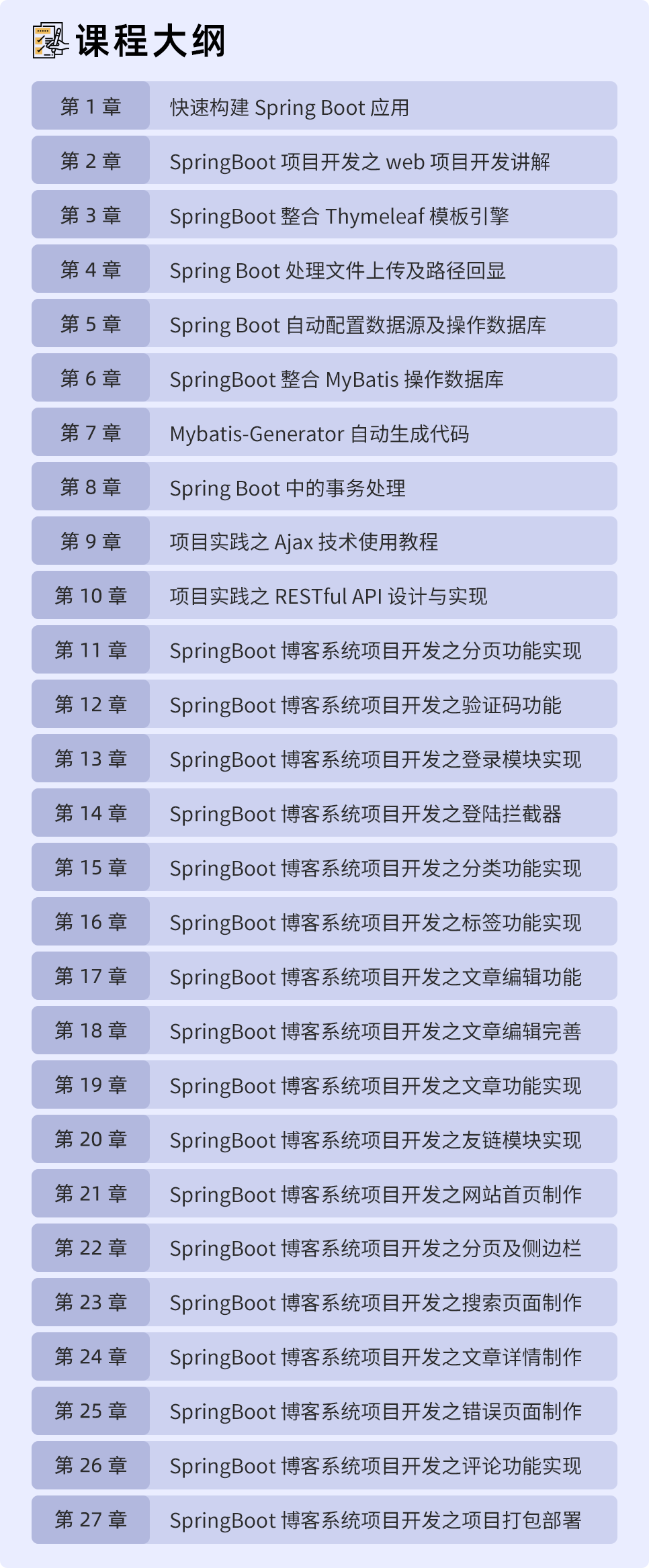 课程大纲

| 第 1 章 | 快速构建 Spring Boot 应用 |
|---|---|
| 第 2 章 | SpringBoot 项目开发之 web 项目开发讲解 |
| 第 3 章 | SpringBoot 整合 Thymeleaf 模板引擎 |
| 第 4 章 | Spring Boot 处理文件上传及路径回显 |
| 第 5 章 | Spring Boot 自动配置数据源及操作数据库 |
| 第 6 章 | SpringBoot 整合 MyBatis 操作数据库 |
| 第 7 章 | Mybatis-Generator 自动生成代码 |
| 第 8 章 | Spring Boot 中的事务处理 |
| 第 9 章 | 项目实践之 Ajax 技术使用教程 |
| 第 10 章 | 项目实践之 RESTful API 设计与实现 |
| 第 11 章 | SpringBoot 博客系统项目开发之分页功能实现 |
| 第 12 章 | SpringBoot 博客系统项目开发之验证码功能 |
| 第 13 章 | SpringBoot 博客系统项目开发之登录模块实现 |
| 第 14 章 | SpringBoot 博客系统项目开发之登陆拦截器 |
| 第 15 章 | SpringBoot 博客系统项目开发之分类功能实现 |
| 第 16 章 | SpringBoot 博客系统项目开发之标签功能实现 |
| 第 17 章 | SpringBoot 博客系统项目开发之文章编辑功能 |
| 第 18 章 | SpringBoot 博客系统项目开发之文章编辑完善 |
| 第 19 章 | SpringBoot 博客系统项目开发之文章功能实现 |
| 第 20 章 | SpringBoot 博客系统项目开发之友链模块实现 |
| 第 21 章 | SpringBoot 博客系统项目开发之网站首页制作 |
| 第 22 章 | SpringBoot 博客系统项目开发之分页及侧边栏 |
| 第 23 章 | SpringBoot 博客系统项目开发之搜索页面制作 |
| 第 24 章 | SpringBoot 博客系统项目开发之文章详情制作 |
| 第 25 章 | SpringBoot 博客系统项目开发之错误页面制作 |
| 第 26 章 | SpringBoot 博客系统项目开发之评论功能实现 |
| 第 27 章 | SpringBoot 博客系统项目开发之项目打包部署 |